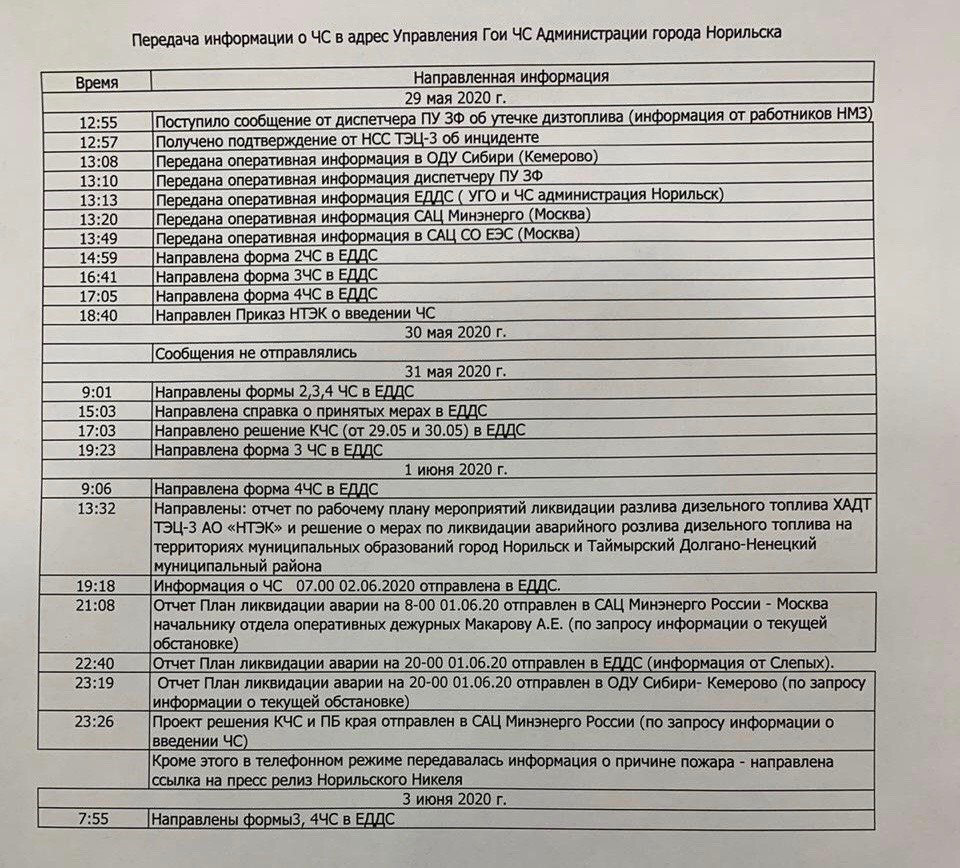 Передача информации о ЧС в адрес Управления Гои ЧС Администрации города Норильска

| Время | Направленная информация |
|---|---|
| | 29 мая 2020 г. |
| 12:55 | Поступило сообщение от диспетчера ПУ ЗФ об утечке дизтоплива (информация от работников НМЗ) |
| 12:57 | Получено подтверждение от НСС ТЭЦ-3 об инциденте |
| 13:08 | Передана оперативная информация в ОДУ Сибири (Кемерово) |
| 13:10 | Передана оперативная информация диспетчеру ПУ ЗФ |
| 13:13 | Передана оперативная информация ЕДДС ( УГО и ЧС администрация Норильск) |
| 13:20 | Передана оперативная информация САЦ Минэнерго (Москва) |
| 13:49 | Передана оперативная информация в САЦ СО ЕЭС (Москва) |
| 14:59 | Направлена форма 2ЧС в ЕДДС |
| 16:41 | Направлена форма 3ЧС в ЕДДС |
| 17:05 | Направлена форма 4ЧС в ЕДДС |
| 18:40 | Направлен Приказ НТЭК о введении ЧС |
| | 30 мая 2020 г. |
| | Сообщения не отправлялись |
| | 31 мая 2020 г. |
| 9:01 | Направлены формы 2,3,4 ЧС в ЕДДС |
| 15:03 | Направлена справка о принятых мерах в ЕДДС |
| 17:03 | Направлено решение КЧС (от 29.05 и 30.05) в ЕДДС |
| 19:23 | Направлена форма 3 ЧС в ЕДДС |
| | 1 июня 2020 г. |
| 9:06 | Направлена форма 4ЧС в ЕДДС |
| 13:32 | Направлены: отчет по рабочему плану мероприятий ликвидации разлива дизельного топлива ХАДТ ТЭЦ-3 АО «НТЭК» и решение о мерах по ликвидации аварийного розлива дизельного топлива на территориях муниципальных образований город Норильск и Таймырский Долгано-Ненецкий муниципальный района |
| 19:18 | Информация о ЧС 07.00 02.06.2020 отправлена в ЕДДС. |
| 21:08 | Отчет План ликвидации аварии на 8-00 01.06.20 отправлен в САЦ Минэнерго России - Москва начальнику отдела оперативных дежурных Макарову А.Е. (по запросу информации о текущей обстановке) |
| 22:40 | Отчет План ликвидации аварии на 20-00 01.06.20 отправлен в ЕДДС (информация от Слепых). |
| 23:19 | Отчет План ликвидации аварии на 20-00 01.06.20 отправлен в ОДУ Сибири- Кемерово (по запросу информации о текущей обстановке) |
| 23:26 | Проект решения КЧС и ПБ края отправлен в САЦ Минэнерго России (по запросу информации о введении ЧС) |
| | Кроме этого в телефонном режиме передавалась информация о причине пожара - направлена ссылка на пресс релиз Норильского Никеля |
| | 3 июня 2020 г. |
| 7:55 | Направлены формы3, 4ЧС в ЕДДС |